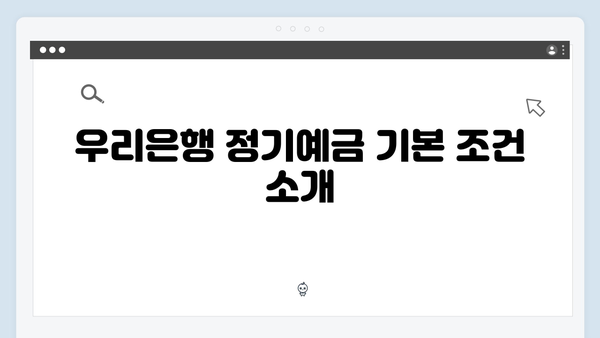 우리은행 정기예금 기본 조건 소개